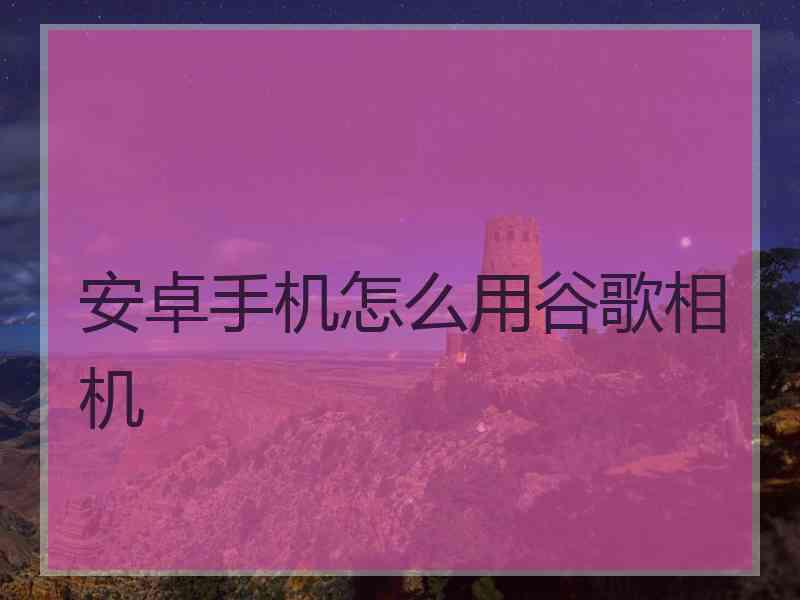 安卓手机怎么用谷歌相机